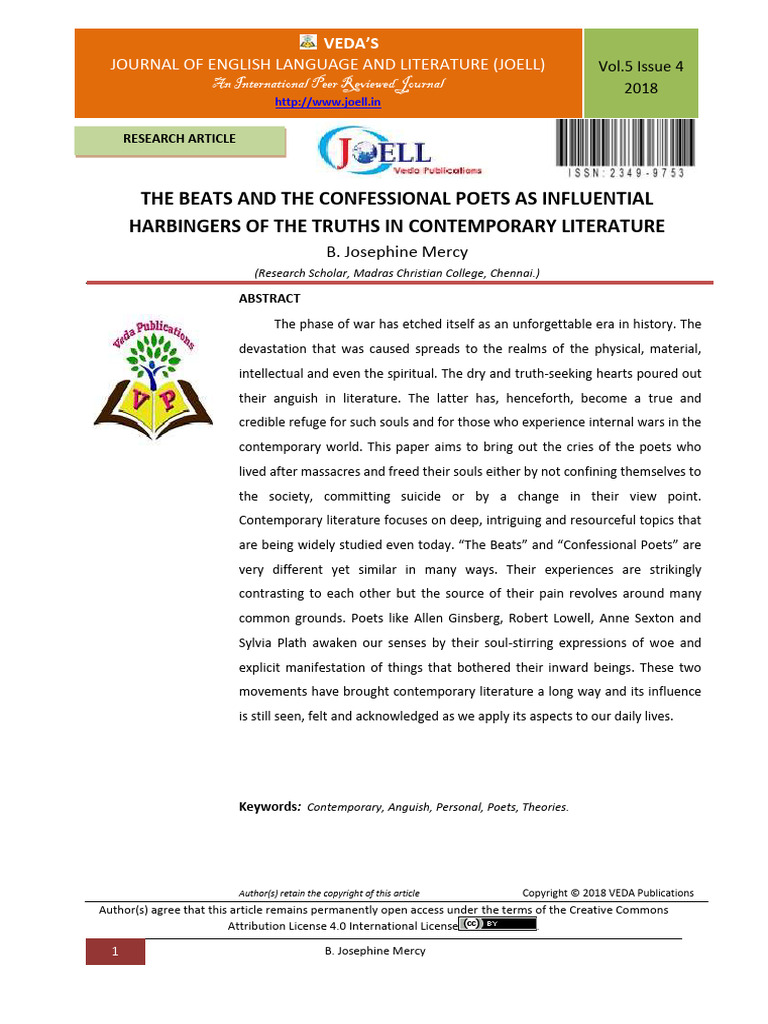 VEDA'S
JOURNAL OF ENGLISH LANGUAGE AND LITERATURE (JOELL)
An International Peer Reviewed Journal
http://www.joell.in

Vol.5 Issue 4
2018

RESEARCH ARTICLE

JOELL
Veda Publications

ISSN: 2349-9753

THE BEATS AND THE CONFESSIONAL POETS AS INFLUENTIAL HARBINGERS OF THE TRUTHS IN CONTEMPORARY LITERATURE

B. Josephine Mercy

(Research Scholar, Madras Christian College, Chennai.)

Veda Publications
VP

ABSTRACT

The phase of war has etched itself as an unforgettable era in history. The devastation that was caused spreads to the realms of the physical, material, intellectual and even the spiritual. The dry and truth-seeking hearts poured out their anguish in literature. The latter has, henceforth, become a true and credible refuge for such souls and for those who experience internal wars in the contemporary world. This paper aims to bring out the cries of the poets who lived after massacres and freed their souls either by not confining themselves to the society, committing suicide or by a change in their view point. Contemporary literature focuses on deep, intriguing and resourceful topics that are being widely studied even today. "The Beats" and "Confessional Poets" are very different yet similar in many ways. Their experiences are strikingly contrasting to each other but the source of their pain revolves around many common grounds. Poets like Allen Ginsberg, Robert Lowell, Anne Sexton and Sylvia Plath awaken our senses by their soul-stirring expressions of woe and explicit manifestation of things that bothered their inward beings. These two movements have brought contemporary literature a long way and its influence is still seen, felt and acknowledged as we apply its aspects to our daily lives.

Keywords: Contemporary, Anguish, Personal, Poets, Theories.

Author(s) retain the copyright of this article

Copyright © 2018 VEDA Publications

Author(s) agree that this article remains permanently open access under the terms of the Creative Commons Attribution License 4.0 International License cc BY.

1

B. Josephine Mercy